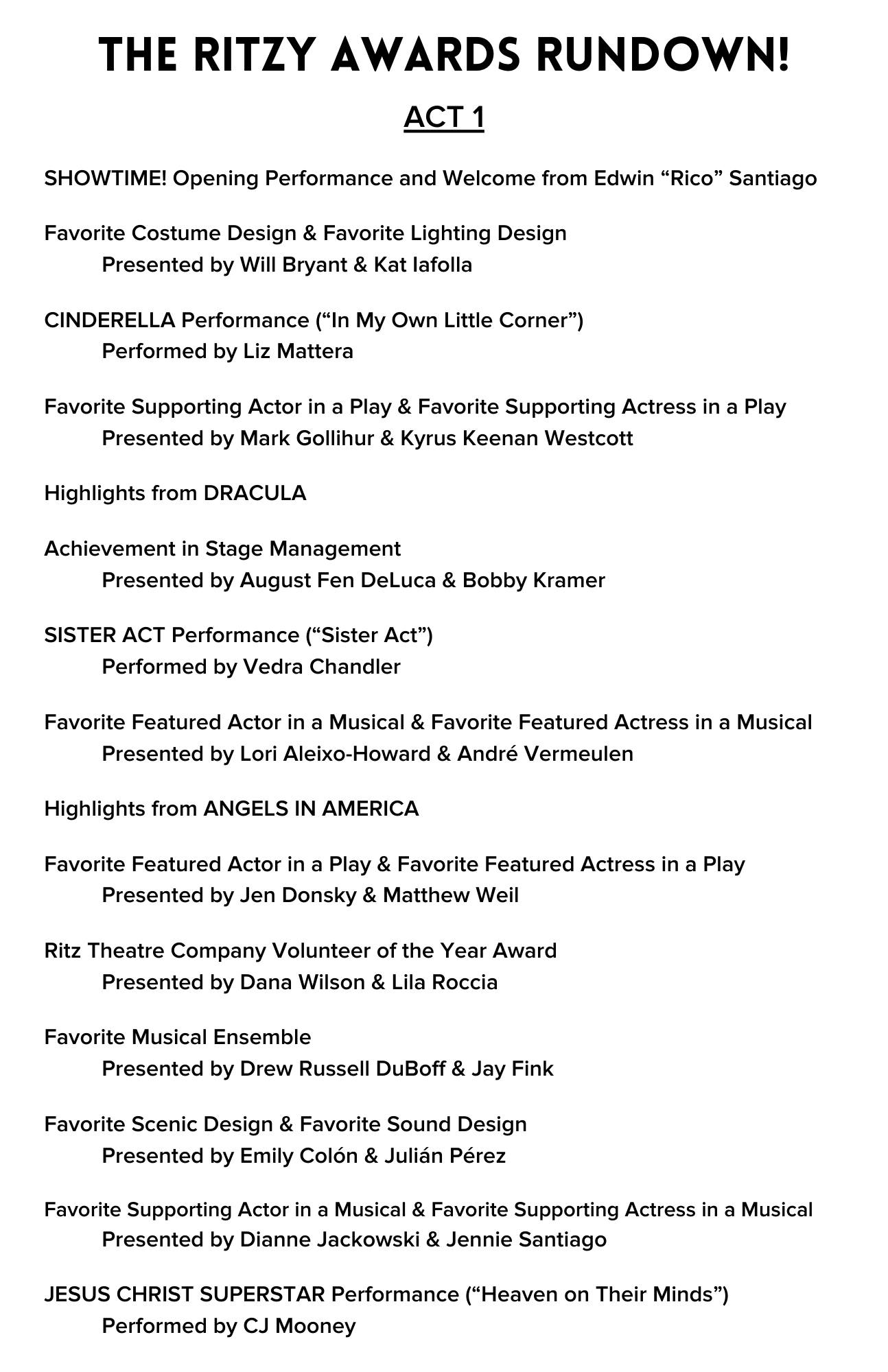 THE RITZY AWARDS RUNDOWN!

ACT 1

SHOWTIME! Opening Performance and Welcome from Edwin “Rico” Santiago

Favorite Costume Design & Favorite Lighting Design
Presented by Will Bryant & Kat Iafolla

CINDERELLA Performance (“In My Own Little Corner”)
Performed by Liz Mattera

Favorite Supporting Actor in a Play & Favorite Supporting Actress in a Play
Presented by Mark Gollihur & Kyrus Keenan Westcott

Highlights from DRACULA

Achievement in Stage Management
Presented by August Fen DeLuca & Bobby Kramer

SISTER ACT Performance (“Sister Act”)
Performed by Vedra Chandler

Favorite Featured Actor in a Musical & Favorite Featured Actress in a Musical
Presented by Lori Aleixo-Howard & André Vermeulen

Highlights from ANGELS IN AMERICA

Favorite Featured Actor in a Play & Favorite Featured Actress in a Play
Presented by Jen Donsky & Matthew Weil

Ritz Theatre Company Volunteer of the Year Award
Presented by Dana Wilson & Lila Roccia

Favorite Musical Ensemble
Presented by Drew Russell DuBoff & Jay Fink

Favorite Scenic Design & Favorite Sound Design
Presented by Emily Colón & Julián Pérez

Favorite Supporting Actor in a Musical & Favorite Supporting Actress in a Musical
Presented by Dianne Jackowski & Jennie Santiago

JESUS CHRIST SUPERSTAR Performance (“Heaven on Their Minds”)
Performed by CJ Mooney